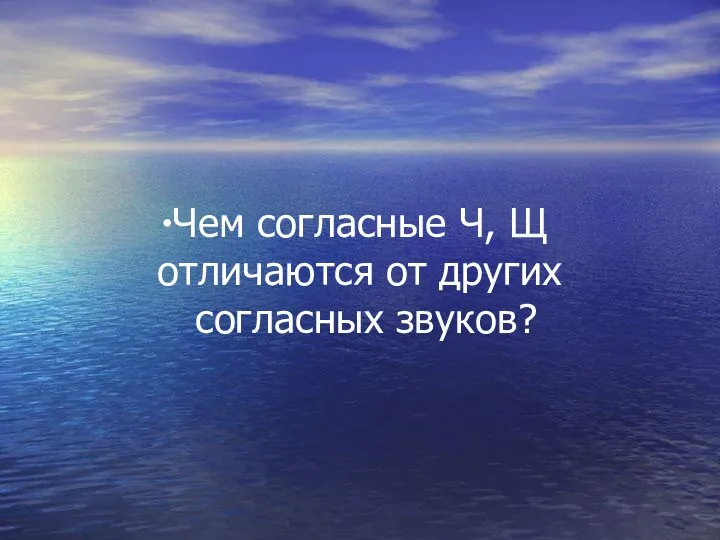 •Чем согласные Ч, Щ отличаются от других согласных звуков?